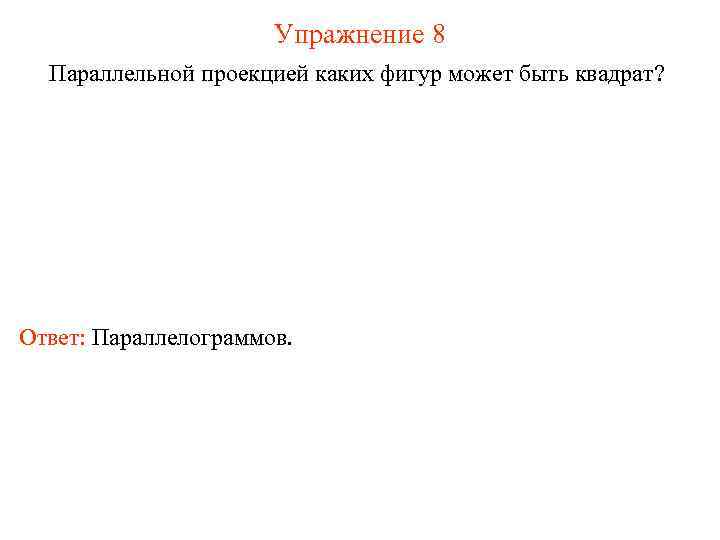 Упражнение 8

Параллельной проекцией каких фигур может быть квадрат?

Ответ: Параллелограммов.